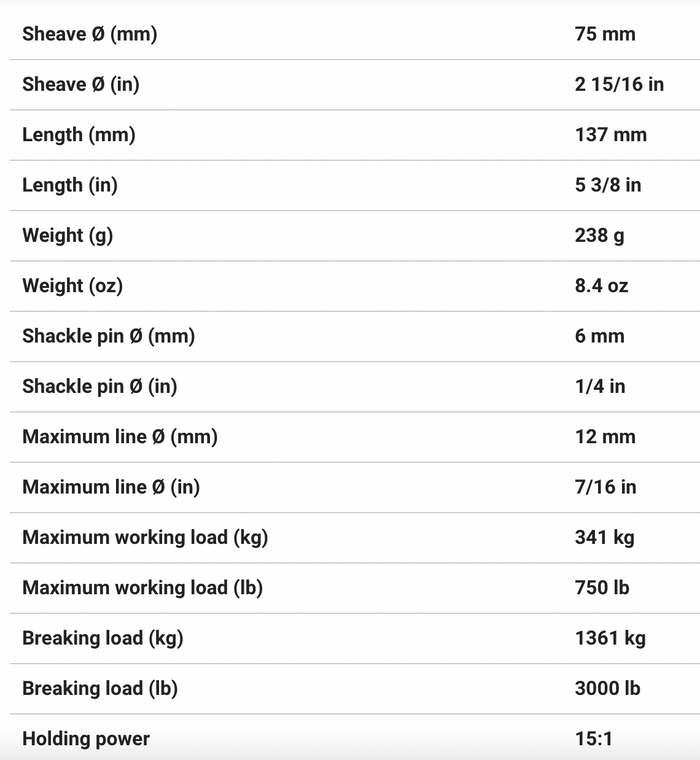 | | |
|---|---|
| Sheave Ø (mm) | 75 mm |
| Sheave Ø (in) | 2 15/16 in |
| Length (mm) | 137 mm |
| Length (in) | 5 3/8 in |
| Weight (g) | 238 g |
| Weight (oz) | 8.4 oz |
| Shackle pin Ø (mm) | 6 mm |
| Shackle pin Ø (in) | 1/4 in |
| Maximum line Ø (mm) | 12 mm |
| Maximum line Ø (in) | 7/16 in |
| Maximum working load (kg) | 341 kg |
| Maximum working load (lb) | 750 lb |
| Breaking load (kg) | 1361 kg |
| Breaking load (lb) | 3000 lb |
| Holding power | 15:1 |